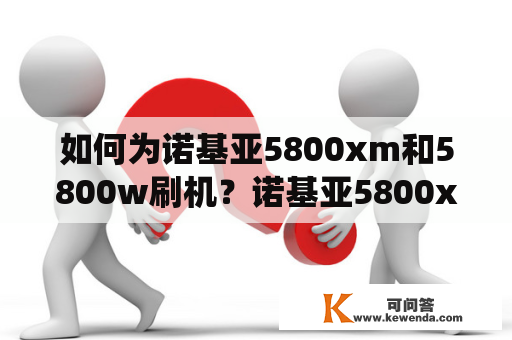 如何为诺基亚5800xm和5800w刷机？诺基亚5800x

K 可问答
www.kewenda.com